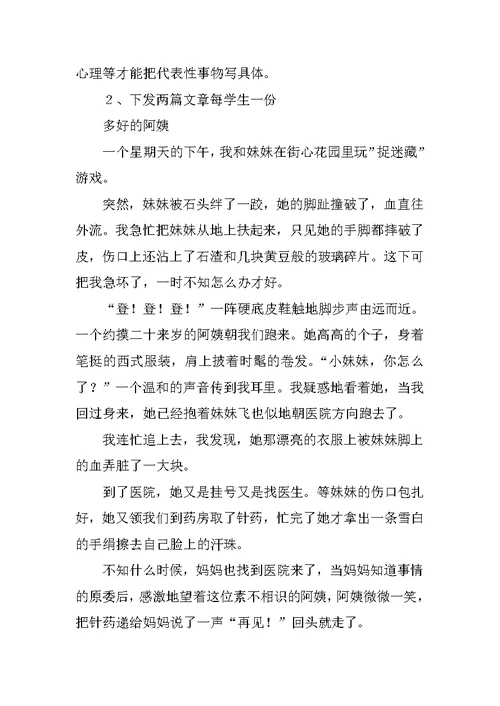 心理等才能把代表性事物写具体。

２、下发两篇文章每学生一份

多好的阿姨

一个星期天的下午，我和妹妹在街心花园里玩”捉迷藏”游戏。

突然，妹妹被石头绊了一跤，她的脚趾撞破了，血直往外流。我急忙把妹妹从地上扶起来，只见她的手脚都摔破了皮，伤口上还沾上了石渣和几块黄豆般的玻璃碎片。这下可把我急坏了，一时不知怎么办才好。

“登！登！登！”一阵硬底皮鞋触地脚步声由远而近。一个约摸二十来岁的阿姨朝我们跑来。她高高的个子，身着笔挺的西式服装，肩上披着时髦的卷发。“小妹妹，你怎么了？”一个温和的声音传到我耳里。我疑惑地看着她，当我回过身来，她已经抱着妹妹飞也似地朝医院方向跑去了。

我连忙追上去，我发现，她那漂亮的衣服上被妹妹脚上的血弄脏了一大块。

到了医院，她又是挂号又是找医生。等妹妹的伤口包扎好，她又领我们到药房取了针药，忙完了她才拿出一条雪白的手绢擦去自己脸上的汗珠。

不知什么时候，妈妈也找到医院来了，当妈妈知道事情的原委后，感激地望着这位素不相识的阿姨，阿姨微微一笑，把针药递给妈妈说了一声“再见！”回头就走了。